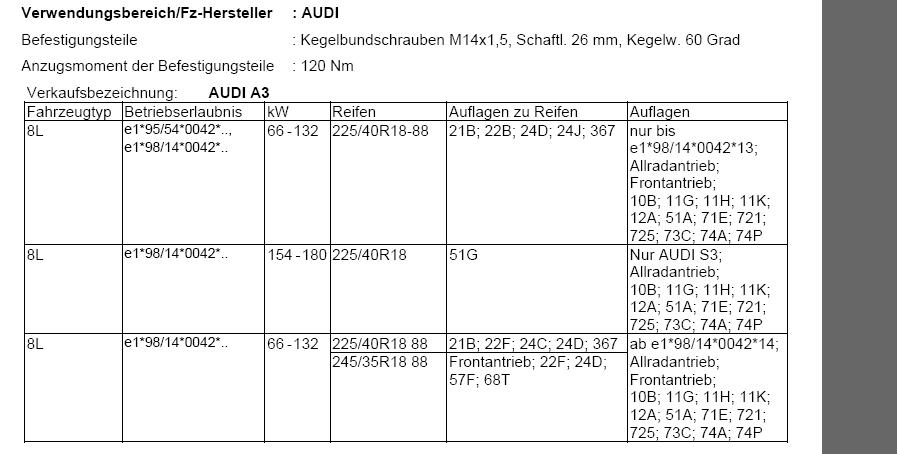 Verwendungsbereich/Fz-Hersteller : AUDI

Befestigungsteile : Kegelbundschrauben M14x1,5, Schaftl. 26 mm, Kegelw. 60 Grad

Anzugsmoment der Befestigungsteile : 120 Nm

Verkaufsbezeichnung: AUDI A3

| Fahrzeugtyp | Betriebserlaubnis | kW | Reifen | Auflagen zu Reifen | Auflagen |
|---|---|---|---|---|---|
| 8L | e1\*95/54\*0042\*.., e1\*98/14\*0042\*.. | 66 - 132 | 225/40R18-88 | 21B; 22B; 24D; 24J; 367 | nur bis e1\*98/14\*0042\*13; Allradantrieb; Frontantrieb; 10B; 11G; 11H; 11K; 12A; 51A; 71E; 721; 725; 73C; 74A; 74P |
| 8L | e1\*98/14\*0042\*.. | 154 - 180 | 225/40R18 | 51G | Nur AUDI S3; Allradantrieb; 10B; 11G; 11H; 11K; 12A; 51A; 71E; 721; 725; 73C; 74A; 74P |
| 8L | e1\*98/14\*0042\*.. | 66 - 132 | 225/40R18 88 | 21B; 22F; 24C; 24D; 367 | ab e1\*98/14\*0042\*14; Allradantrieb; Frontantrieb; 10B; 11G; 11H; 11K; 12A; 51A; 71E; 721; 725; 73C; 74A; 74P |
| | | | 245/35R18 88 | Frontantrieb; 22F; 24D; 57F; 68T | |